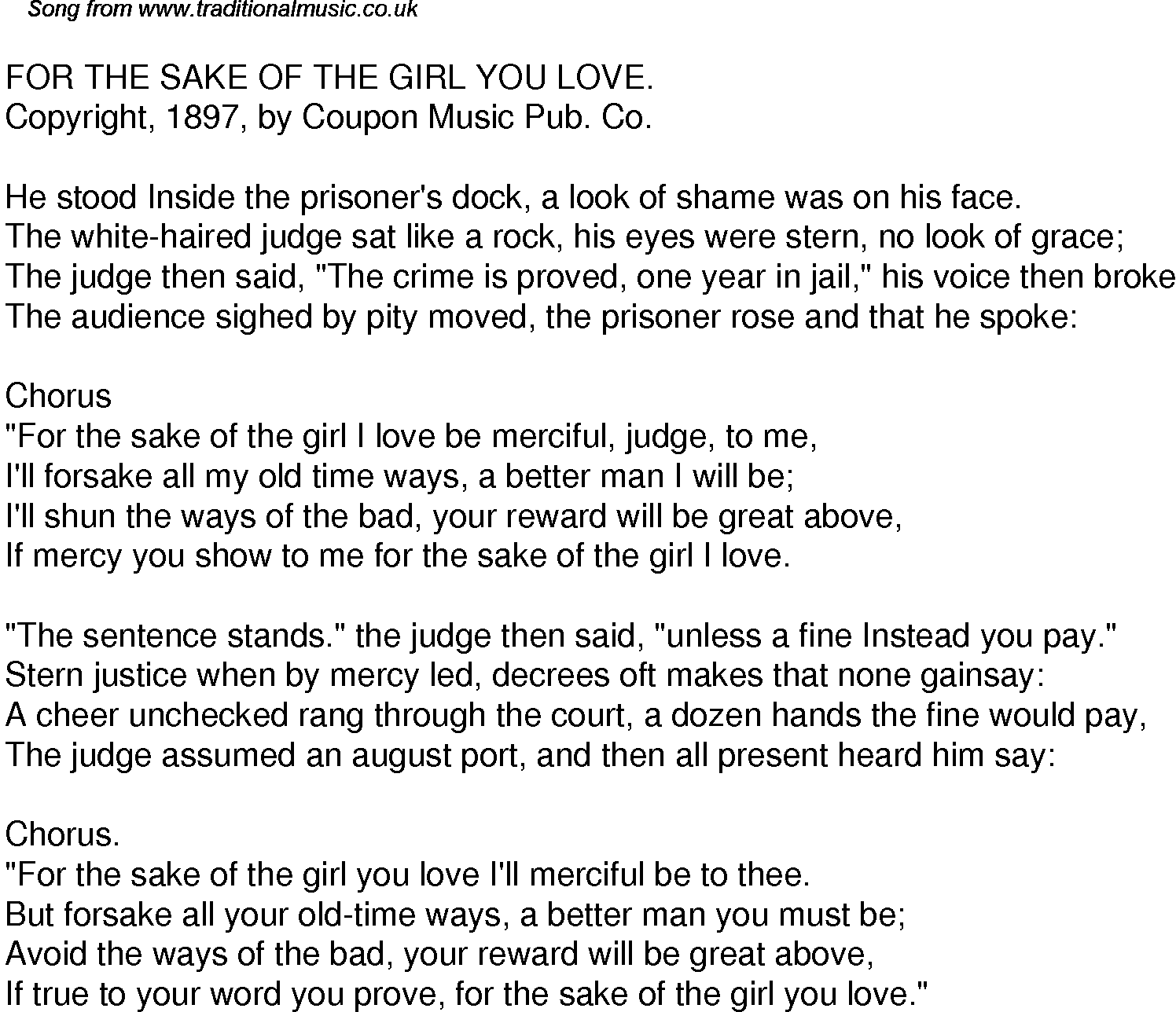 Song from www.traditionalmusic.co.uk

FOR THE SAKE OF THE GIRL YOU LOVE.
Copyright, 1897, by Coupon Music Pub. Co.

He stood Inside the prisoner's dock, a look of shame was on his face.
The white-haired judge sat like a rock, his eyes were stern, no look of grace;
The judge then said, "The crime is proved, one year in jail," his voice then broke
The audience sighed by pity moved, the prisoner rose and that he spoke:

Chorus
"For the sake of the girl I love be merciful, judge, to me,
I'll forsake all my old time ways, a better man I will be;
I'll shun the ways of the bad, your reward will be great above,
If mercy you show to me for the sake of the girl I love.

"The sentence stands." the judge then said, "unless a fine Instead you pay."
Stern justice when by mercy led, decrees oft makes that none gainsay:
A cheer unchecked rang through the court, a dozen hands the fine would pay,
The judge assumed an august port, and then all present heard him say:

Chorus.
"For the sake of the girl you love I'll merciful be to thee.
But forsake all your old-time ways, a better man you must be;
Avoid the ways of the bad, your reward will be great above,
If true to your word you prove, for the sake of the girl you love."